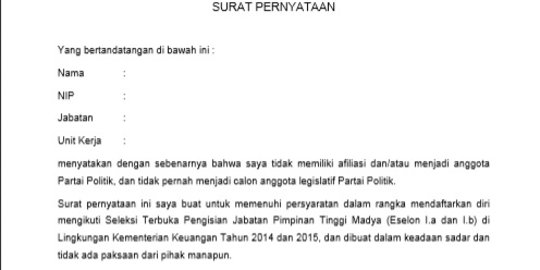 SURAT PERNYATAAN

Yang bertandatangan di bawah ini :

Nama :

NIP :

Jabatan :

Unit Kerja :

menyatakan dengan sebenarnya bahwa saya tidak memiliki afiliasi dan/atau menjadi anggota Partai Politik, dan tidak pernah menjadi calon anggota legislatif Partai Politik.

Surat pernyataan ini saya buat untuk memenuhi persyaratan dalam rangka mendaftarkan diri mengikuti Seleksi Terbuka Pengisian Jabatan Pimpinan Tinggi Madya (Eselon I.a dan I.b) di Lingkungan Kementerian Keuangan Tahun 2014 dan 2015, dan dibuat dalam keadaan sadar dan tidak ada paksaan dari pihak manapun.